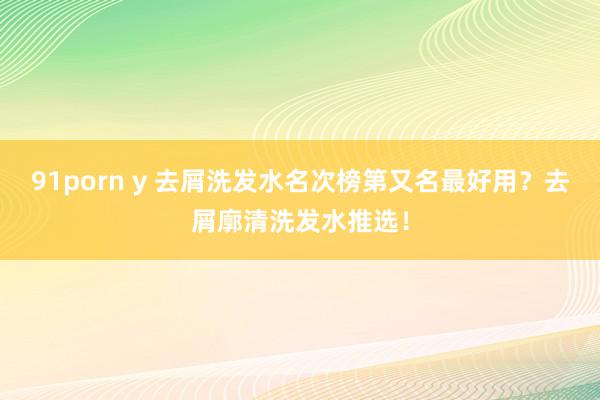 91porn y 去屑洗发水名次榜第又名最好用？去屑廓清洗发水推选！